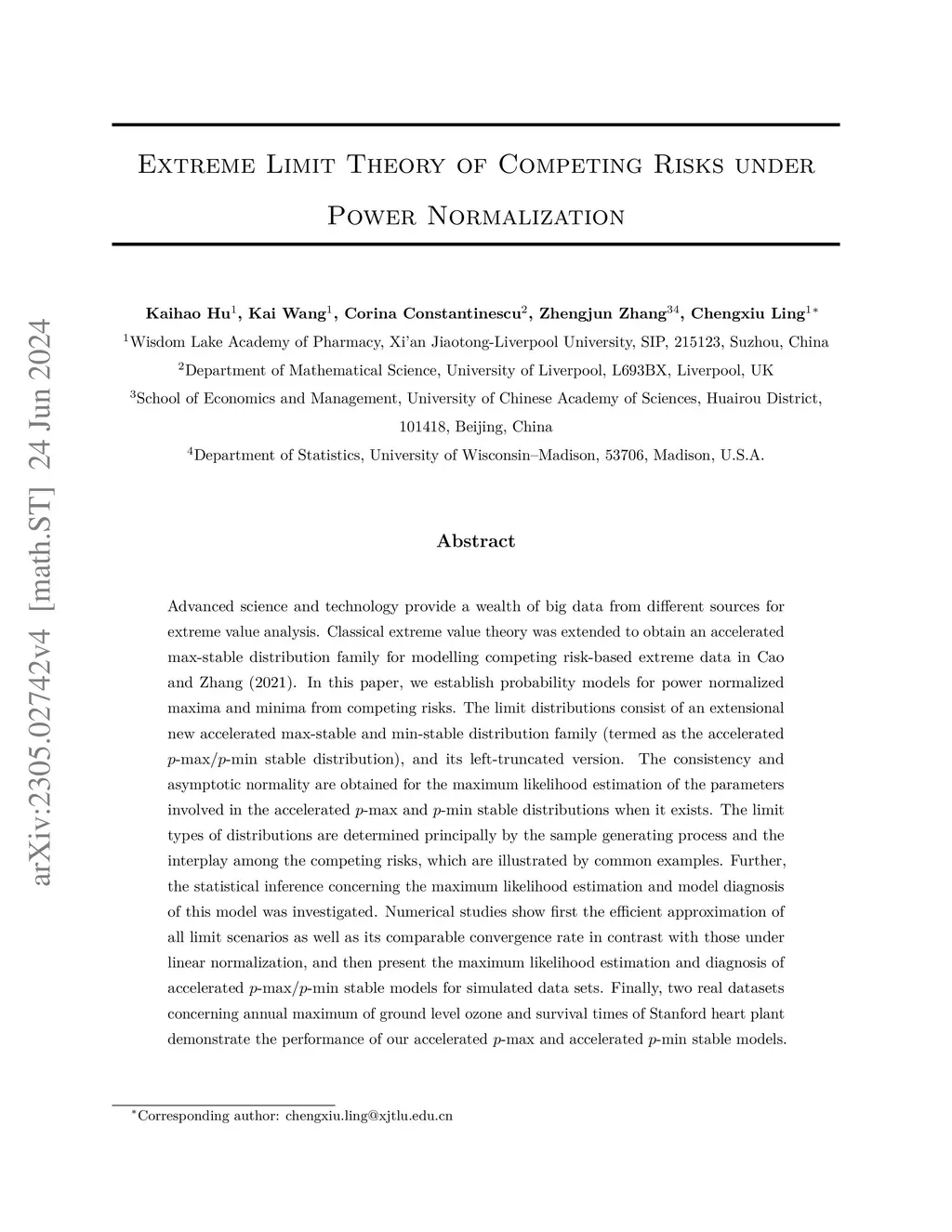 arXiv:2305.02742v4 [math.ST] 24 Jun 2024

Extreme Limit Theory of Competing Risks under Power Normalization

Kaihao Hu$^1$, Kai Wang$^1$, Corina Constantinescu$^2$, Zhengjun Zhang$^{34}$, Chengxiu Ling$^{1*}$

$^1$Wisdom Lake Academy of Pharmacy, Xi'an Jiaotong-Liverpool University, SIP, 215123, Suzhou, China

$^2$Department of Mathematical Science, University of Liverpool, L693BX, Liverpool, UK

$^3$School of Economics and Management, University of Chinese Academy of Sciences, Huairou District, 101418, Beijing, China

$^4$Department of Statistics, University of Wisconsin–Madison, 53706, Madison, U.S.A.

Abstract

Advanced science and technology provide a wealth of big data from different sources for extreme value analysis. Classical extreme value theory was extended to obtain an accelerated max-stable distribution family for modelling competing risk-based extreme data in Cao and Zhang (2021). In this paper, we establish probability models for power normalized maxima and minima from competing risks. The limit distributions consist of an extensional new accelerated max-stable and min-stable distribution family (termed as the accelerated $p$-max/$p$-min stable distribution), and its left-truncated version. The consistency and asymptotic normality are obtained for the maximum likelihood estimation of the parameters involved in the accelerated $p$-max and $p$-min stable distributions when it exists. The limit types of distributions are determined principally by the sample generating process and the interplay among the competing risks, which are illustrated by common examples. Further, the statistical inference concerning the maximum likelihood estimation and model diagnosis of this model was investigated. Numerical studies show first the efficient approximation of all limit scenarios as well as its comparable convergence rate in contrast with those under linear normalization, and then present the maximum likelihood estimation and diagnosis of accelerated $p$-max/$p$-min stable models for simulated data sets. Finally, two real datasets concerning annual maximum of ground level ozone and survival times of Stanford heart plant demonstrate the performance of our accelerated $p$-max and accelerated $p$-min stable models.

$^*$Corresponding author: chengxiu.ling@xjtlu.edu.cn